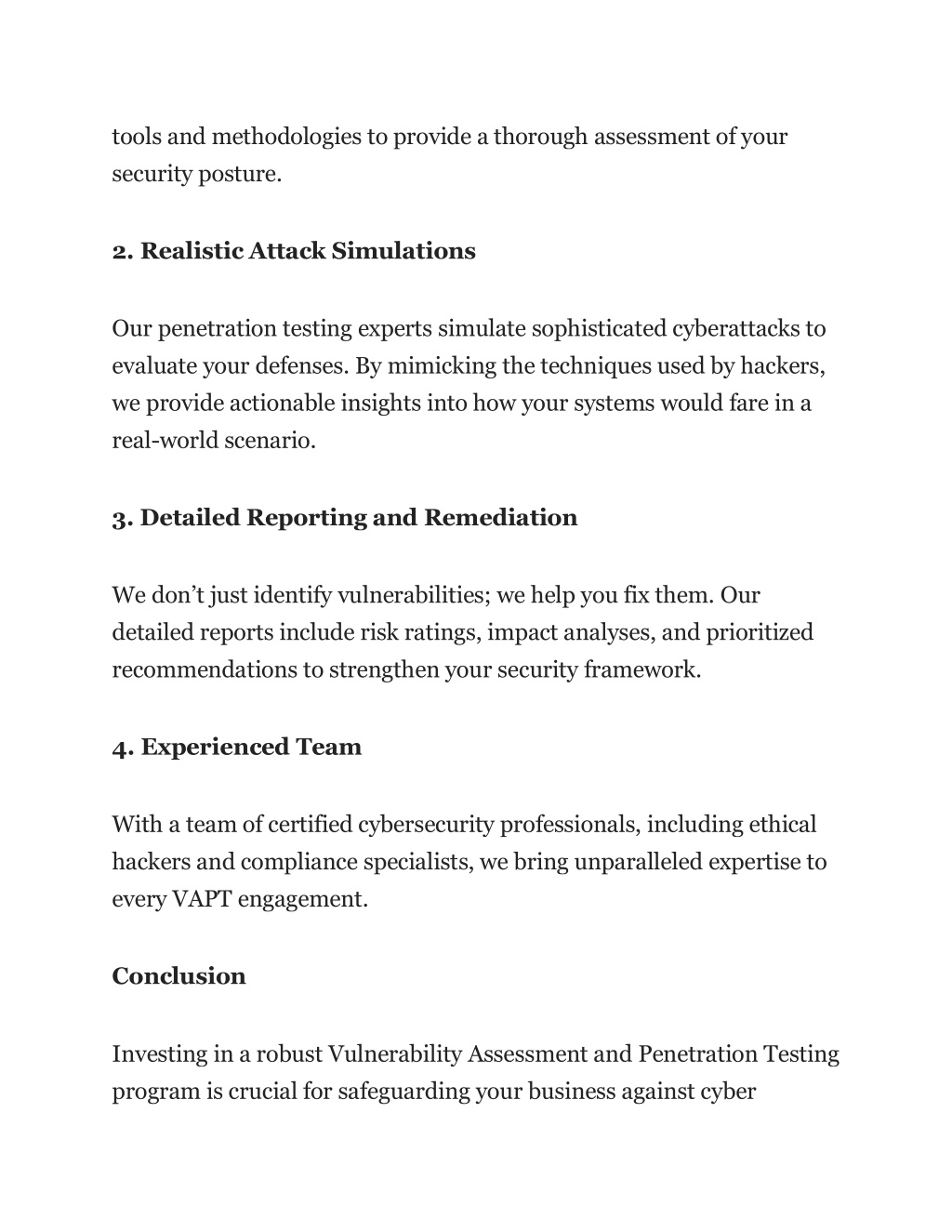 tools and methodologies to provide a thorough assessment of your security posture.

2. Realistic Attack Simulations

Our penetration testing experts simulate sophisticated cyberattacks to evaluate your defenses. By mimicking the techniques used by hackers, we provide actionable insights into how your systems would fare in a real-world scenario.

3. Detailed Reporting and Remediation

We don’t just identify vulnerabilities; we help you fix them. Our detailed reports include risk ratings, impact analyses, and prioritized recommendations to strengthen your security framework.

4. Experienced Team

With a team of certified cybersecurity professionals, including ethical hackers and compliance specialists, we bring unparalleled expertise to every VAPT engagement.

Conclusion

Investing in a robust Vulnerability Assessment and Penetration Testing program is crucial for safeguarding your business against cyber